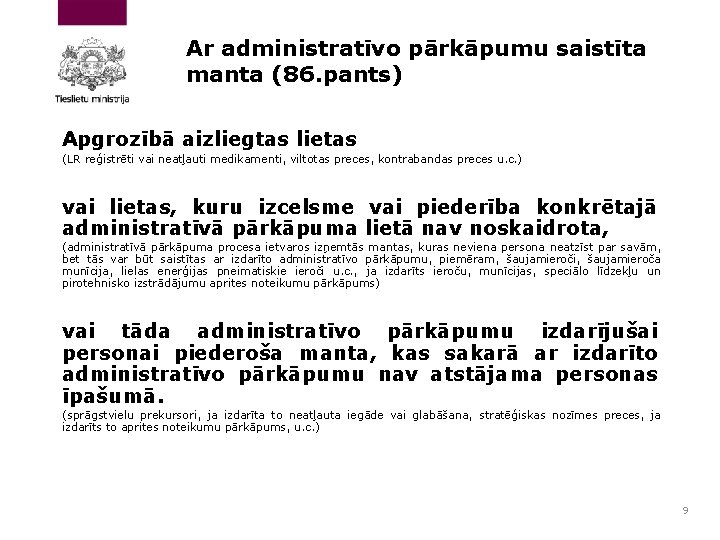 Tieslietu ministrija

Ar administratīvo pārkāpumu saistīta manta (86.pants)

Apgrozībā aizliegtas lietas
(LR reģistrēti vai neatļauti medikamenti, viltotas preces, kontrabandas preces u.c.)

vai lietas, kuru izcelsme vai piederība konkrētajā administratīvā pārkāpuma lietā nav noskaidrota,
(administratīvā pārkāpuma procesa ietvaros izņemtās mantas, kuras neviena persona neatzīst par savām, bet tās var būt saistītas ar izdarīto administratīvo pārkāpumu, piemēram, šaujamieroči, šaujamieroča munīcija, lielas enerģijas pneimatiskie ieroči u.c., ja izdarīts ieroču, munīcijas, speciālo līdzekļu un pirotehnisko izstrādājumu aprites noteikumu pārkāpums)

vai tāda administratīvo pārkāpumu izdarījušai personai piederoša manta, kas sakarā ar izdarīto administratīvo pārkāpumu nav atstājama personas īpašumā.
(sprāgstvielu prekursori, ja izdarīta to neatļauta iegāde vai glabāšana, stratēģiskas nozīmes preces, ja izdarīts to aprites noteikumu pārkāpums, u.c.)

9